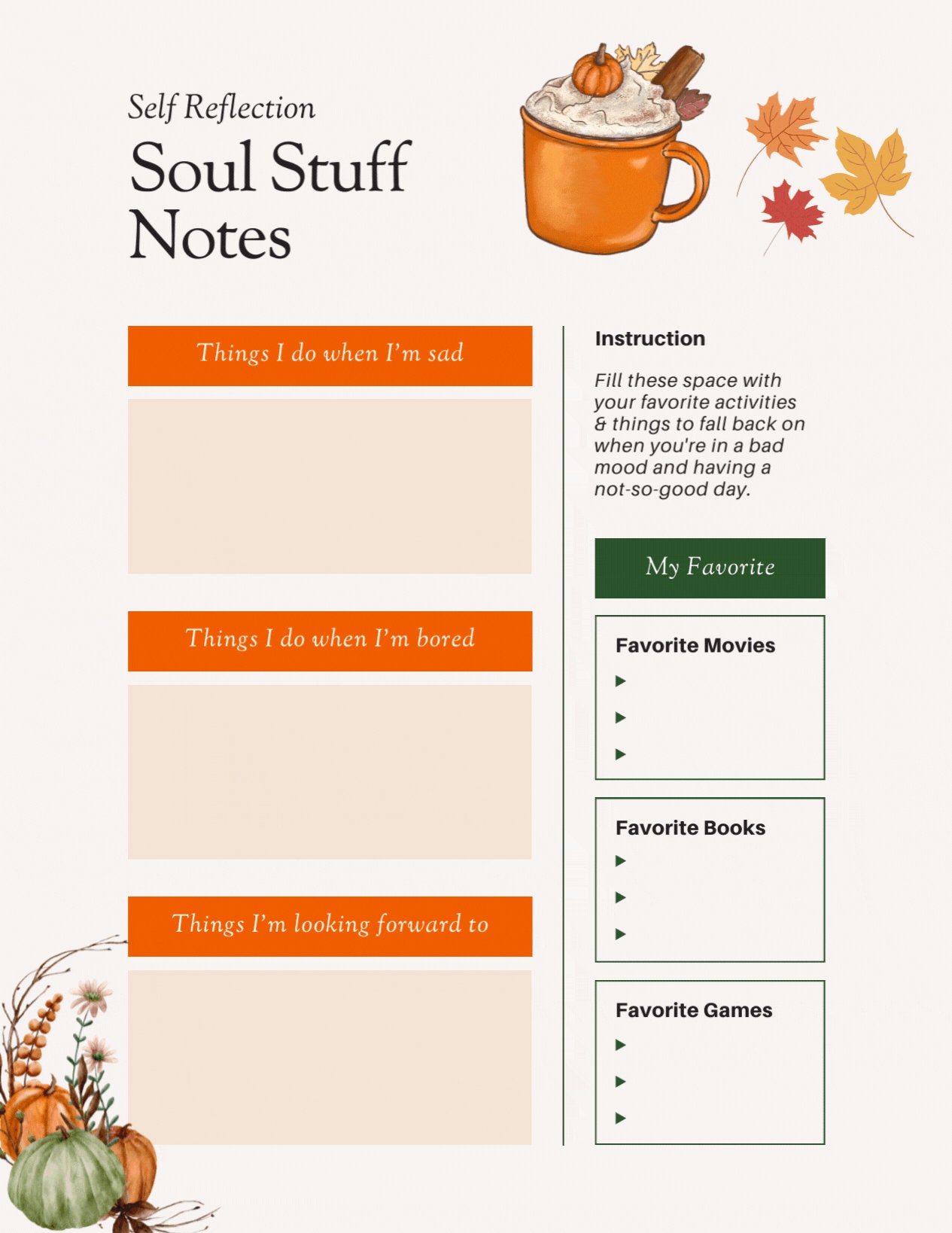 Self Reflection
Soul Stuff
Notes

Things I do when I'm sad

Things I do when I'm bored

Things I'm looking forward to

Instruction

Fill these space with your favorite activities & things to fall back on when you're in a bad mood and having a not-so-good day.

My Favorite

Favorite Movies
▶
▶
▶

Favorite Books
▶
▶
▶

Favorite Games
▶
▶
▶